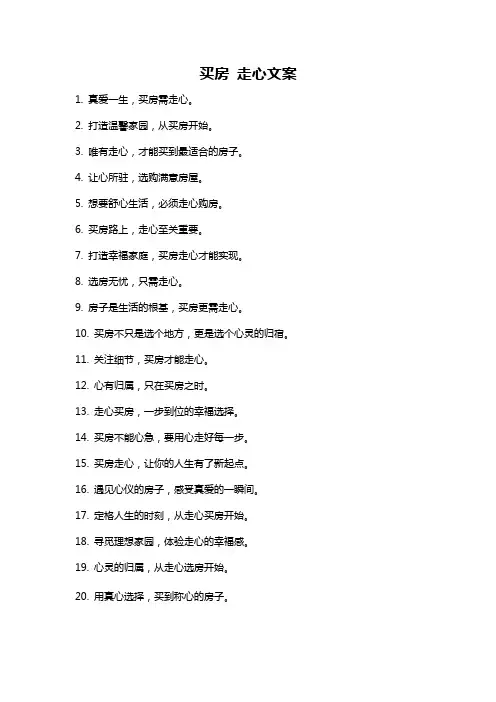 买房 走心文案

1. 真爱一生，买房需走心。

2. 打造温馨家园，从买房开始。

3. 唯有走心，才能买到最适合的房子。

4. 让心所驻，选购满意房屋。

5. 想要舒心生活，必须走心购房。

6. 买房路上，走心至关重要。

7. 打造幸福家庭，买房走心才能实现。

8. 选房无忧，只需走心。

9. 房子是生活的根基，买房更需走心。

10. 买房不只是选个地方，更是选个心灵的归宿。

11. 关注细节，买房才能走心。

12. 心有归属，只在买房之时。

13. 走心买房，一步到位的幸福选择。

14. 买房不能心急，要用心走好每一步。

15. 买房走心，让你的人生有了新起点。

16. 遇见心仪的房子，感受真爱的一瞬间。

17. 定格人生的时刻，从走心买房开始。

18. 寻觅理想家园，体验走心的幸福感。

19. 心灵的归属，从走心选房开始。

20. 用真心选择，买到称心的房子。